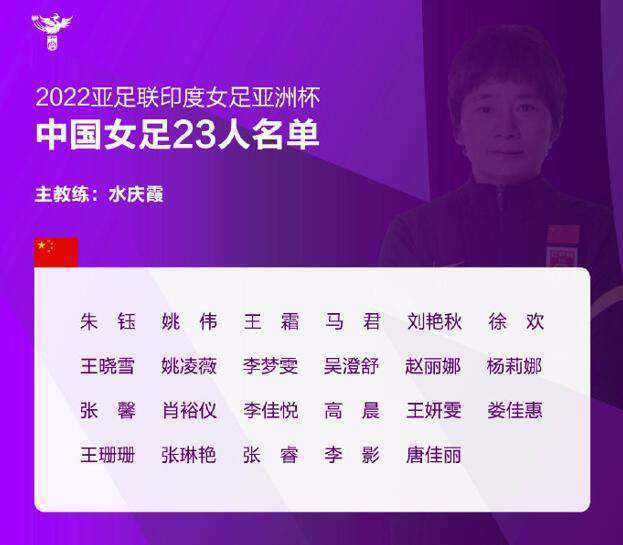 2022亚足联印度女足亚洲杯
中国女足23人名单

主教练：水庆霞

朱　钰　姚　伟　王　霜　马　君　刘艳秋　徐　欢
王晓雪　姚凌薇　李梦雯　吴澄舒　赵丽娜　杨莉娜
张　馨　肖裕仪　李佳悦　高　晨　王妍雯　娄佳惠
王珊珊　张琳艳　张　睿　李　影　唐佳丽